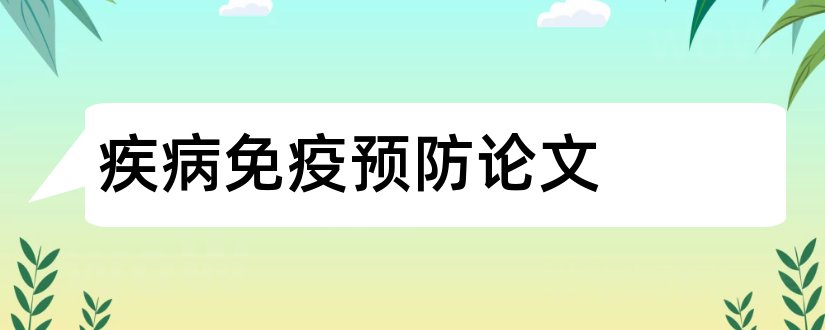 疾病免疫预防论文